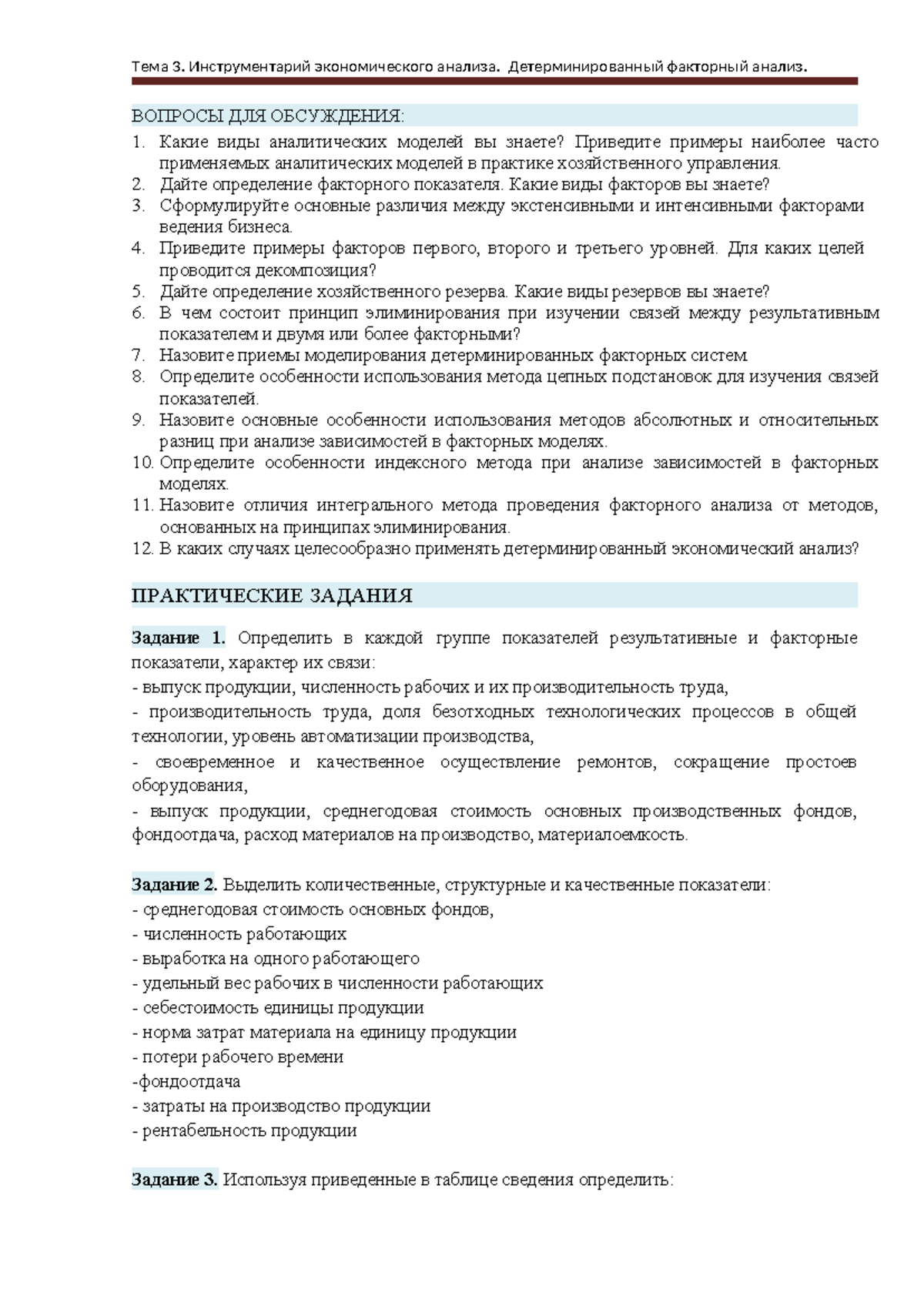 Тема 3. Инструментарий экономического анализа. Детерминированный факторный анализ.

ВОПРОСЫ ДЛЯ ОБСУЖДЕНИЯ:

1. Какие виды аналитических моделей вы знаете? Приведите примеры наиболее часто применяемых аналитических моделей в практике хозяйственного управления.
2. Дайте определение факторного показателя. Какие виды факторов вы знаете?
3. Сформулируйте основные различия между экстенсивными и интенсивными факторами ведения бизнеса.
4. Приведите примеры факторов первого, второго и третьего уровней. Для каких целей проводится декомпозиция?
5. Дайте определение хозяйственного резерва. Какие виды резервов вы знаете?
6. В чем состоит принцип элиминирования при изучении связей между результативным показателем и двумя или более факторными?
7. Назовите приемы моделирования детерминированных факторных систем.
8. Определите особенности использования метода цепных подстановок для изучения связей показателей.
9. Назовите основные особенности использования методов абсолютных и относительных разниц при анализе зависимостей в факторных моделях.
10. Определите особенности индексного метода при анализе зависимостей в факторных моделях.
11. Назовите отличия интегрального метода проведения факторного анализа от методов, основанных на принципах элиминирования.
12. В каких случаях целесообразно применять детерминированный экономический анализ?

ПРАКТИЧЕСКИЕ ЗАДАНИЯ

Задание 1. Определить в каждой группе показателей результативные и факторные показатели, характер их связи:
- выпуск продукции, численность рабочих и их производительность труда,
- производительность труда, доля безотходных технологических процессов в общей технологии, уровень автоматизации производства,
- своевременное и качественное осуществление ремонтов, сокращение простоев оборудования,
- выпуск продукции, среднегодовая стоимость основных производственных фондов, фондоотдача, расход материалов на производство, материалоемкость.

Задание 2. Выделить количественные, структурные и качественные показатели:
- среднегодовая стоимость основных фондов,
- численность работающих
- выработка на одного работающего
- удельный вес рабочих в численности работающих
- себестоимость единицы продукции
- норма затрат материала на единицу продукции
- потери рабочего времени
-фондоотдача
- затраты на производство продукции
- рентабельность продукции

Задание 3. Используя приведенные в таблице сведения определить: